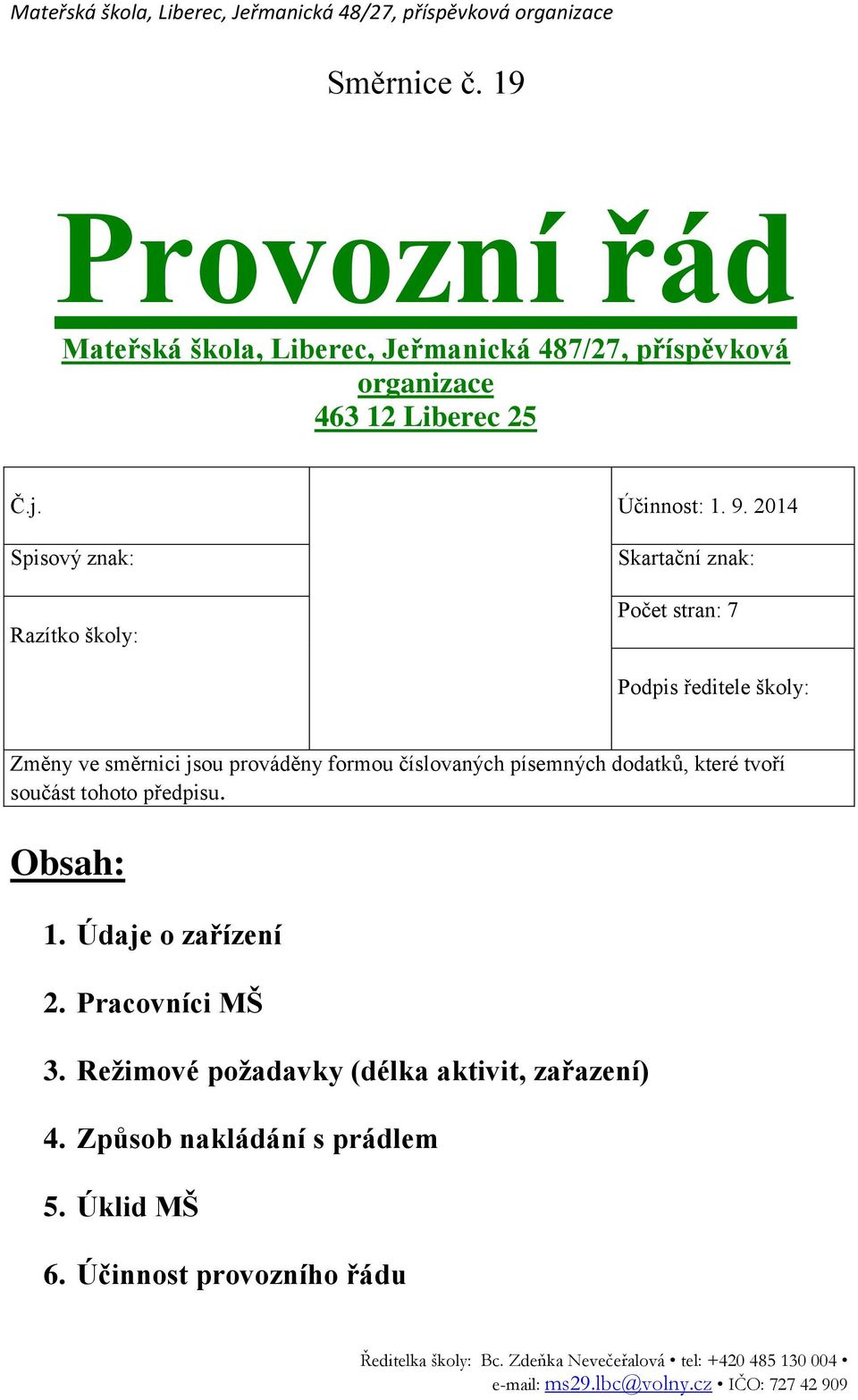 Mateřská škola, Liberec, Jeřmanická 48/27, příspěvková organizace

Směrnice č. 19

Provozní řád

Mateřská škola, Liberec, Jeřmanická 487/27, příspěvková organizace
463 12 Liberec 25

| Č.j. | | Účinnost: 1. 9. 2014 |
|---|---|---|
| Spisový znak: | | Skartační znak: |
| Razítko školy: | | Počet stran: 7 |
| | | Podpis ředitele školy: |
| Změny ve směrnici jsou prováděny formou číslovaných písemných dodatků, které tvoří součást tohoto předpisu. | | |

Obsah:

1. Údaje o zařízení
2. Pracovníci MŠ
3. Režimové požadavky (délka aktivit, zařazení)
4. Způsob nakládání s prádlem
5. Úklid MŠ
6. Účinnost provozního řádu

Ředitelka školy: Bc. Zdeňka Nevečeřalová • tel: +420 485 130 004 •
e-mail: ms29.lbc@volny.cz • IČO: 727 42 909